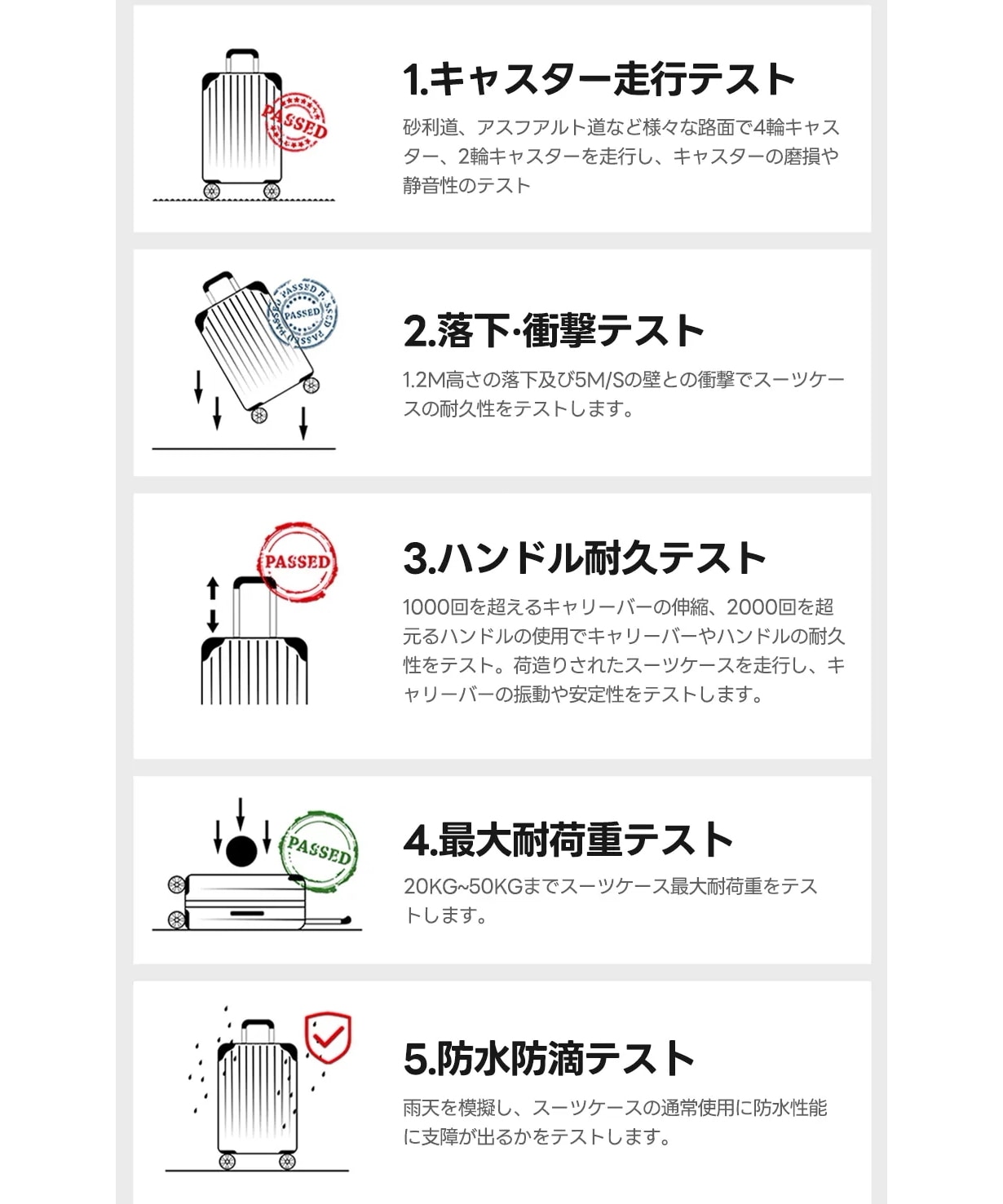 PASSED

1.キャスター走行テスト

砂利道、アスファルト道など様々な路面で4輪キャスター、2輪キャスターを走行し、キャスターの磨損や静音性のテスト

PASSED

2.落下·衝撃テスト

1.2M高さの落下及び5M/Sの壁との衝撃でスーツケースの耐久性をテストします。

PASSED

3.ハンドル耐久テスト

1000回を超えるキャリーバーの伸縮、2000回を超元るハンドルの使用でキャリーバーやハンドルの耐久性をテスト。荷造りされたスーツケースを走行し、キャリーバーの振動や安定性をテストします。

PASSED

4.最大耐荷重テスト

20KG~50KGまでスーツケース最大耐荷重をテストします。

5.防水防滴テスト

雨天を模擬し、スーツケースの通常使用に防水性能に支障が出るかをテストします。